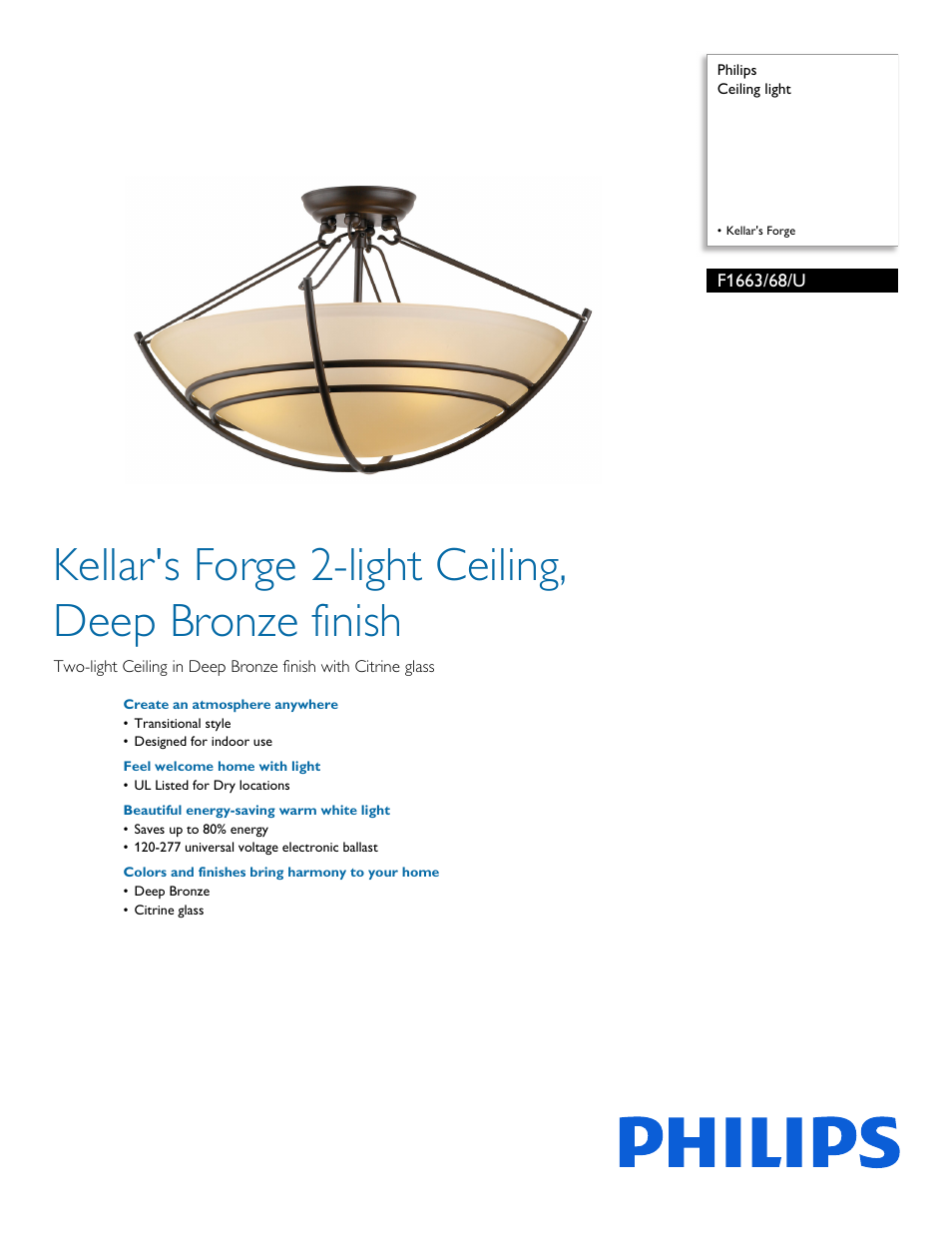 Philips
Ceiling light

• Kellar's Forge

F1663/68/U

Kellar's Forge 2-light Ceiling, Deep Bronze finish

Two-light Ceiling in Deep Bronze finish with Citrine glass

Create an atmosphere anywhere
• Transitional style
• Designed for indoor use

Feel welcome home with light
• UL Listed for Dry locations

Beautiful energy-saving warm white light
• Saves up to 80% energy
• 120-277 universal voltage electronic ballast

Colors and finishes bring harmony to your home
• Deep Bronze
• Citrine glass

PHILIPS